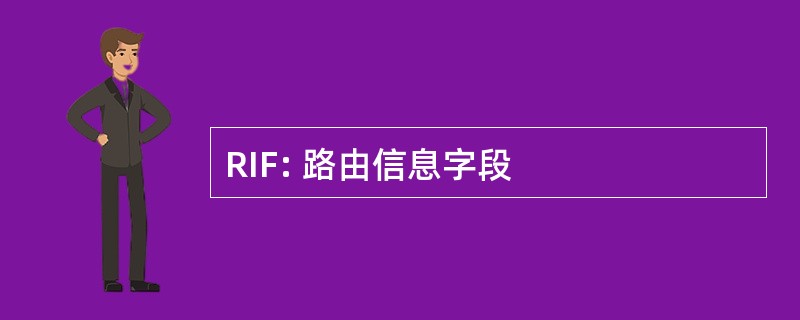 RIF: 路由信息字段